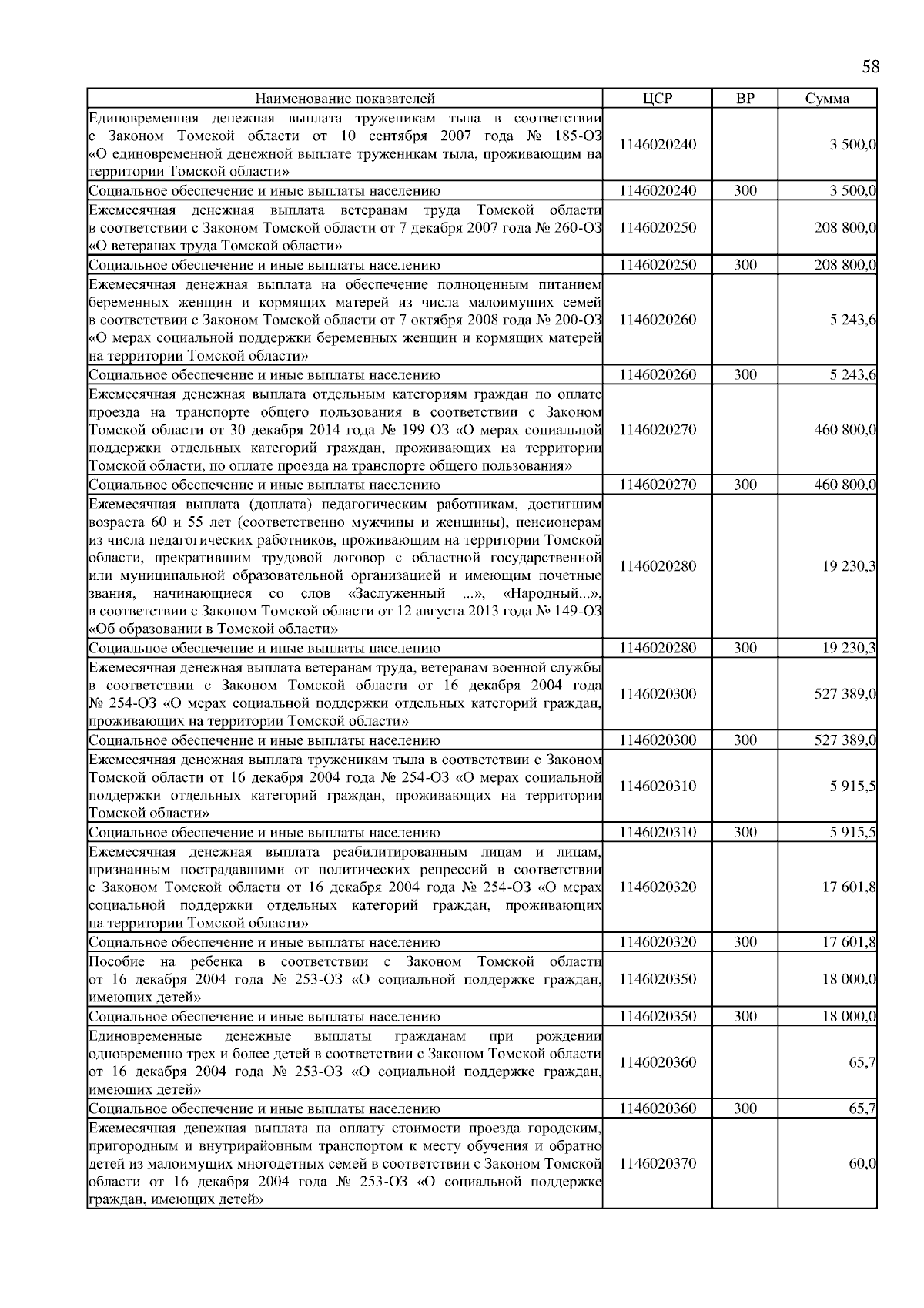 58

| Наименование показателей | ЦСР | ВР | Сумма |
|---|---|---|---|
| Единовременная денежная выплата труженикам тыла в соответствии с Законом Томской области от 10 сентября 2007 года № 185-ОЗ «О единовременной денежной выплате труженикам тыла, проживающим на территории Томской области» | 1146020240 | | 3 500,0 |
| Социальное обеспечение и иные выплаты населению | 1146020240 | 300 | 3 500,0 |
| Ежемесячная денежная выплата ветеранам труда Томской области в соответствии с Законом Томской области от 7 декабря 2007 года № 260-ОЗ «О ветеранах труда Томской области» | 1146020250 | | 208 800,0 |
| Социальное обеспечение и иные выплаты населению | 1146020250 | 300 | 208 800,0 |
| Ежемесячная денежная выплата на обеспечение полноценным питанием беременных женщин и кормящих матерей из числа малоимущих семей в соответствии с Законом Томской области от 7 октября 2008 года № 200-ОЗ «О мерах социальной поддержки беременных женщин и кормящих матерей на территории Томской области» | 1146020260 | | 5 243,6 |
| Социальное обеспечение и иные выплаты населению | 1146020260 | 300 | 5 243,6 |
| Ежемесячная денежная выплата отдельным категориям граждан по оплате проезда на транспорте общего пользования в соответствии с Законом Томской области от 30 декабря 2014 года № 199-ОЗ «О мерах социальной поддержки отдельных категорий граждан, проживающих на территории Томской области, по оплате проезда на транспорте общего пользования» | 1146020270 | | 460 800,0 |
| Социальное обеспечение и иные выплаты населению | 1146020270 | 300 | 460 800,0 |
| Ежемесячная выплата (доплата) педагогическим работникам, достигшим возраста 60 и 55 лет (соответственно мужчины и женщины), пенсионерам из числа педагогических работников, проживающим на территории Томской области, прекратившим трудовой договор с областной государственной или муниципальной образовательной организацией и имеющим почетные звания, начинающиеся со слов «Заслуженный ...», «Народный...», в соответствии с Законом Томской области от 12 августа 2013 года № 149-ОЗ «Об образовании в Томской области» | 1146020280 | | 19 230,3 |
| Социальное обеспечение и иные выплаты населению | 1146020280 | 300 | 19 230,3 |
| Ежемесячная денежная выплата ветеранам труда, ветеранам военной службы в соответствии с Законом Томской области от 16 декабря 2004 года № 254-ОЗ «О мерах социальной поддержки отдельных категорий граждан, проживающих на территории Томской области» | 1146020300 | | 527 389,0 |
| Социальное обеспечение и иные выплаты населению | 1146020300 | 300 | 527 389,0 |
| Ежемесячная денежная выплата труженикам тыла в соответствии с Законом Томской области от 16 декабря 2004 года № 254-ОЗ «О мерах социальной поддержки отдельных категорий граждан, проживающих на территории Томской области» | 1146020310 | | 5 915,5 |
| Социальное обеспечение и иные выплаты населению | 1146020310 | 300 | 5 915,5 |
| Ежемесячная денежная выплата реабилитированным лицам и лицам, признанным пострадавшими от политических репрессий в соответствии с Законом Томской области от 16 декабря 2004 года № 254-ОЗ «О мерах социальной поддержки отдельных категорий граждан, проживающих на территории Томской области» | 1146020320 | | 17 601,8 |
| Социальное обеспечение и иные выплаты населению | 1146020320 | 300 | 17 601,8 |
| Пособие на ребенка в соответствии с Законом Томской области от 16 декабря 2004 года № 253-ОЗ «О социальной поддержке граждан, имеющих детей» | 1146020350 | | 18 000,0 |
| Социальное обеспечение и иные выплаты населению | 1146020350 | 300 | 18 000,0 |
| Единовременные денежные выплаты гражданам при рождении одновременно трех и более детей в соответствии с Законом Томской области от 16 декабря 2004 года № 253-ОЗ «О социальной поддержке граждан, имеющих детей» | 1146020360 | | 65,7 |
| Социальное обеспечение и иные выплаты населению | 1146020360 | 300 | 65,7 |
| Ежемесячная денежная выплата на оплату стоимости проезда городским, пригородным и внутрирайонным транспортом к месту обучения и обратно детей из малоимущих многодетных семей в соответствии с Законом Томской области от 16 декабря 2004 года № 253-ОЗ «О социальной поддержке граждан, имеющих детей» | 1146020370 | | 60,0 |